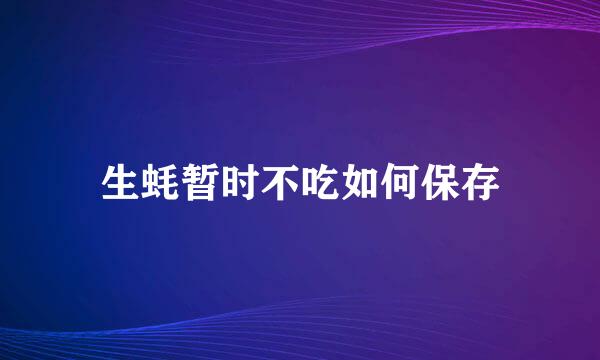 生蚝暂时不吃如何保存